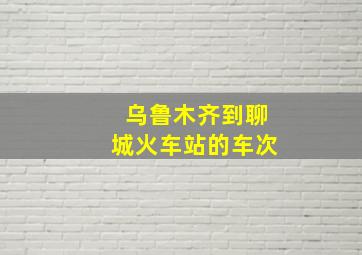 乌鲁木齐到聊城火车站的车次